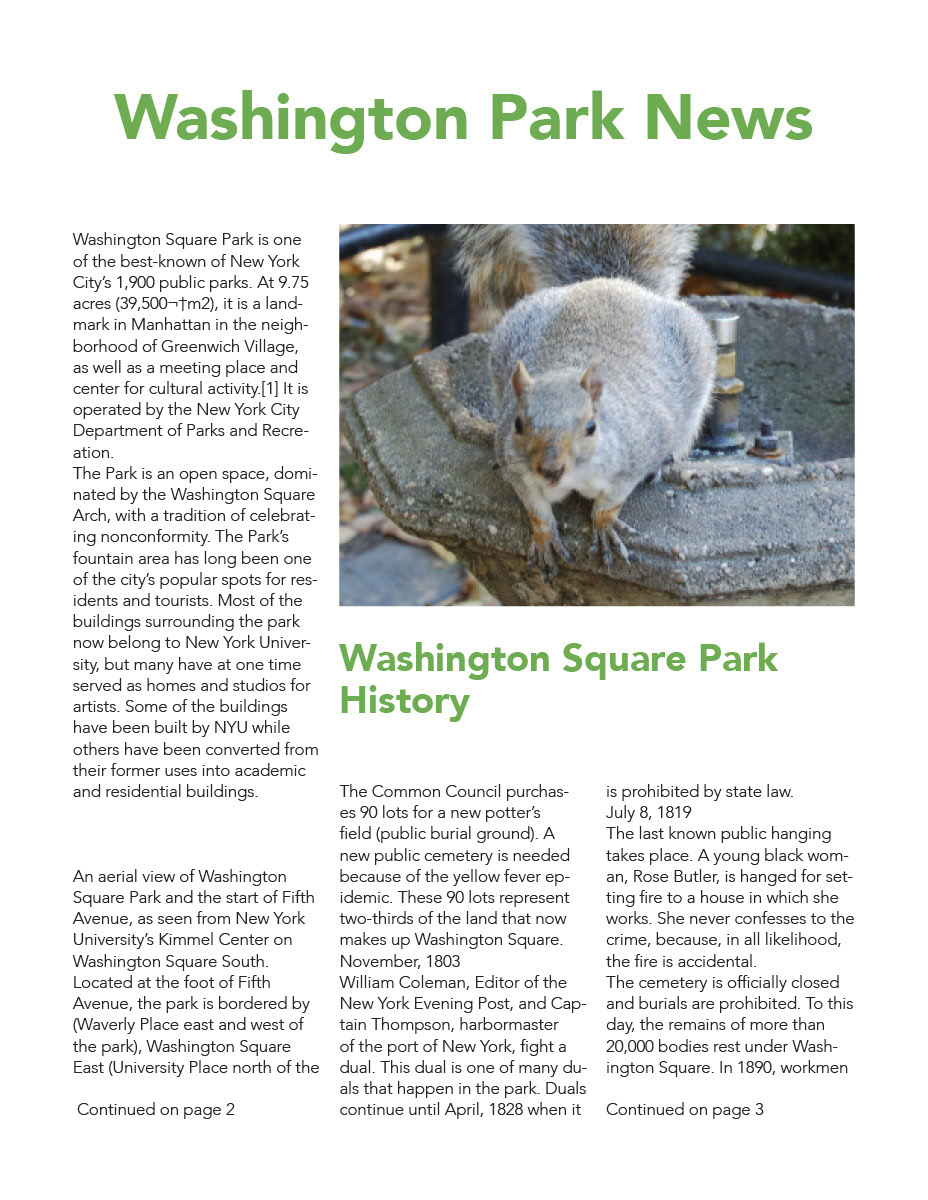 Washington Park News

Washington Square Park is one of the best-known of New York City's 1,900 public parks. At 9.75 acres (39,500¬†m2), it is a landmark in Manhattan in the neighborhood of Greenwich Village, as well as a meeting place and center for cultural activity.[1] It is operated by the New York City Department of Parks and Recreation.
The Park is an open space, dominated by the Washington Square Arch, with a tradition of celebrating nonconformity. The Park's fountain area has long been one of the city's popular spots for residents and tourists. Most of the buildings surrounding the park now belong to New York University, but many have at one time served as homes and studios for artists. Some of the buildings have been built by NYU while others have been converted from their former uses into academic and residential buildings.

An aerial view of Washington Square Park and the start of Fifth Avenue, as seen from New York University's Kimmel Center on Washington Square South.
Located at the foot of Fifth Avenue, the park is bordered by (Waverly Place east and west of the park), Washington Square East (University Place north of the

Continued on page 2

Washington Square Park History

The Common Council purchases 90 lots for a new potter's field (public burial ground). A new public cemetery is needed because of the yellow fever epidemic. These 90 lots represent two-thirds of the land that now makes up Washington Square.
November, 1803
William Coleman, Editor of the New York Evening Post, and Captain Thompson, harbormaster of the port of New York, fight a dual. This dual is one of many duals that happen in the park. Duals continue until April, 1828 when it

is prohibited by state law.
July 8, 1819
The last known public hanging takes place. A young black woman, Rose Butler, is hanged for setting fire to a house in which she works. She never confesses to the crime, because, in all likelihood, the fire is accidental.
The cemetery is officially closed and burials are prohibited. To this day, the remains of more than 20,000 bodies rest under Washington Square. In 1890, workmen

Continued on page 3